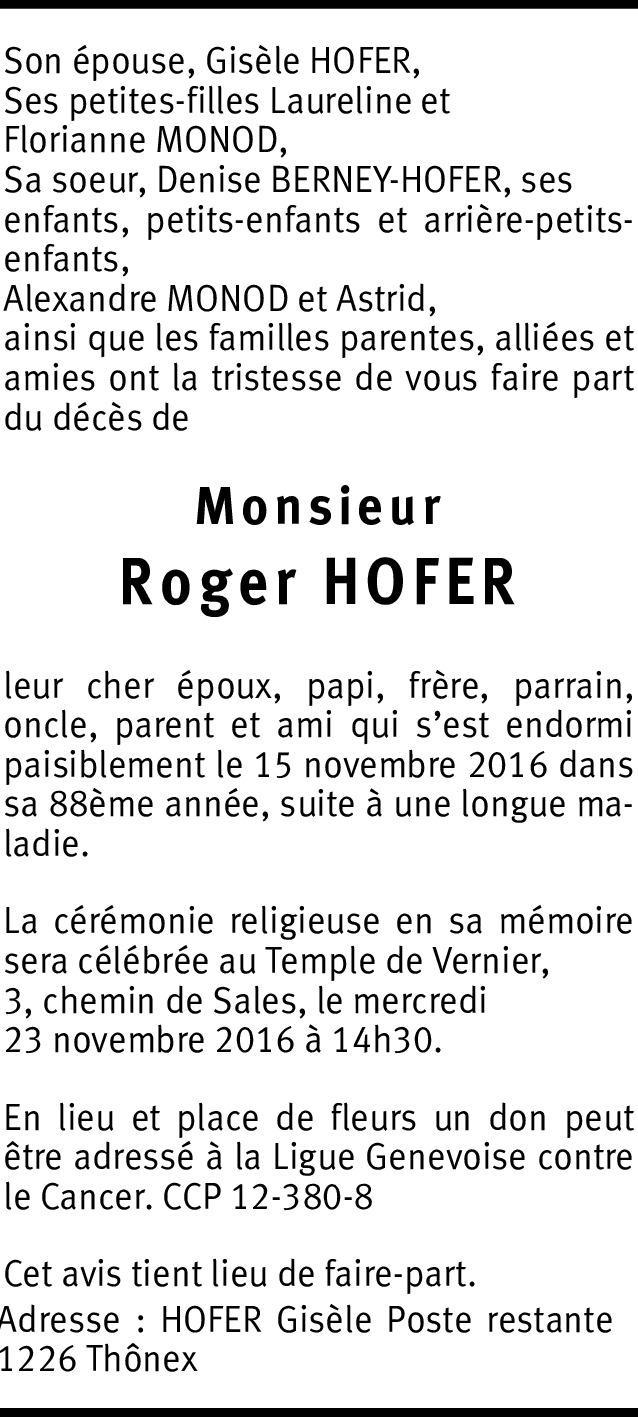 Son épouse, Gisèle HOFER,
Ses petites-filles Laureline et
Florianne MONOD,
Sa soeur, Denise BERNEY-HOFER, ses enfants, petits-enfants et arrière-petits-enfants,
Alexandre MONOD et Astrid,
ainsi que les familles parentes, alliées et amies ont la tristesse de vous faire part du décès de

Monsieur
Roger HOFER

leur cher époux, papi, frère, parrain, oncle, parent et ami qui s'est endormi paisiblement le 15 novembre 2016 dans sa 88ème année, suite à une longue maladie.

La cérémonie religieuse en sa mémoire sera célébrée au Temple de Vernier,
3, chemin de Sales, le mercredi
23 novembre 2016 à 14h30.

En lieu et place de fleurs un don peut être adressé à la Ligue Genevoise contre le Cancer. CCP 12-380-8

Cet avis tient lieu de faire-part.
Adresse : HOFER Gisèle Poste restante
1226 Thônex